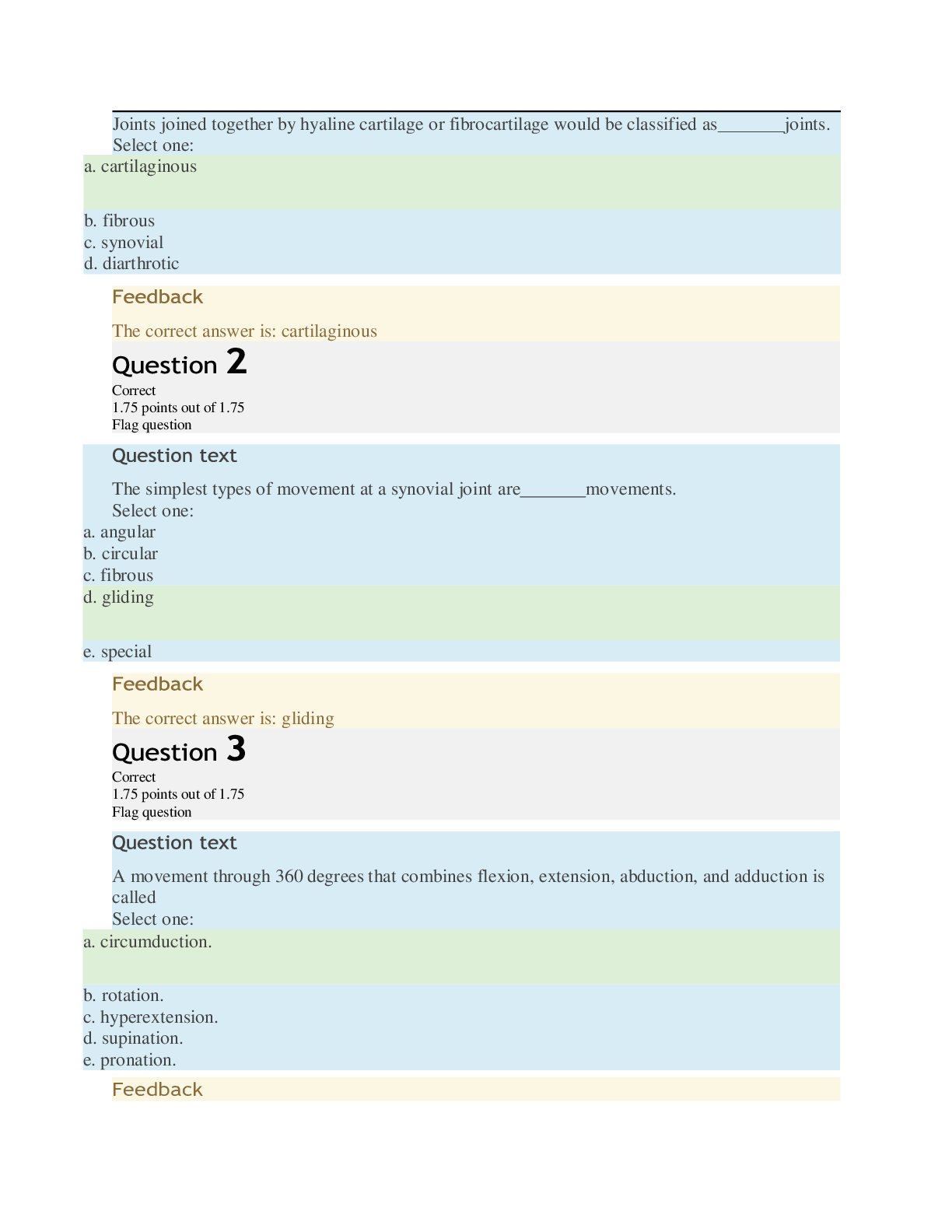 Joints joined together by hyaline cartilage or fibrocartilage would be classified as_______joints.
Select one:
a. cartilaginous

b. fibrous
c. synovial
d. diarthrotic

Feedback

The correct answer is: cartilaginous

Question 2
Correct
1.75 points out of 1.75
Flag question

Question text

The simplest types of movement at a synovial joint are_______movements.
Select one:
a. angular
b. circular
c. fibrous
d. gliding

e. special

Feedback

The correct answer is: gliding

Question 3
Correct
1.75 points out of 1.75
Flag question

Question text

A movement through 360 degrees that combines flexion, extension, abduction, and adduction is called
Select one:
a. circumduction.

b. rotation.
c. hyperextension.
d. supination.
e. pronation.

Feedback